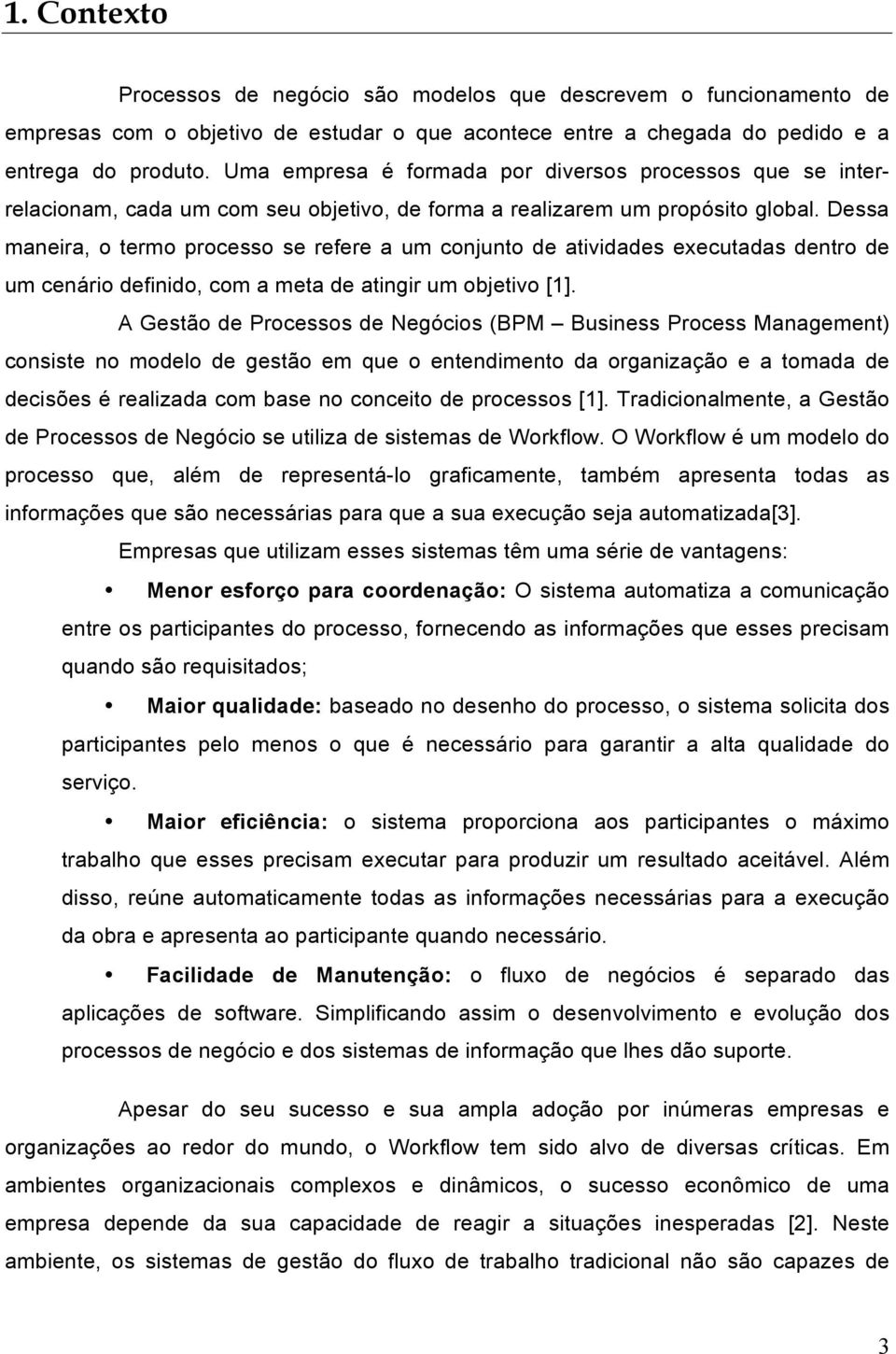 1. Contexto

Processos de negócio são modelos que descrevem o funcionamento de empresas com o objetivo de estudar o que acontece entre a chegada do pedido e a entrega do produto. Uma empresa é formada por diversos processos que se inter-relacionam, cada um com seu objetivo, de forma a realizarem um propósito global. Dessa maneira, o termo processo se refere a um conjunto de atividades executadas dentro de um cenário definido, com a meta de atingir um objetivo [1].

A Gestão de Processos de Negócios (BPM – Business Process Management) consiste no modelo de gestão em que o entendimento da organização e a tomada de decisões é realizada com base no conceito de processos [1]. Tradicionalmente, a Gestão de Processos de Negócio se utiliza de sistemas de Workflow. O Workflow é um modelo do processo que, além de representá-lo graficamente, também apresenta todas as informações que são necessárias para que a sua execução seja automatizada[3].

Empresas que utilizam esses sistemas têm uma série de vantagens:

• Menor esforço para coordenação: O sistema automatiza a comunicação entre os participantes do processo, fornecendo as informações que esses precisam quando são requisitados;

• Maior qualidade: baseado no desenho do processo, o sistema solicita dos participantes pelo menos o que é necessário para garantir a alta qualidade do serviço.

• Maior eficiência: o sistema proporciona aos participantes o máximo trabalho que esses precisam executar para produzir um resultado aceitável. Além disso, reúne automaticamente todas as informações necessárias para a execução da obra e apresenta ao participante quando necessário.

• Facilidade de Manutenção: o fluxo de negócios é separado das aplicações de software. Simplificando assim o desenvolvimento e evolução dos processos de negócio e dos sistemas de informação que lhes dão suporte.

Apesar do seu sucesso e sua ampla adoção por inúmeras empresas e organizações ao redor do mundo, o Workflow tem sido alvo de diversas críticas. Em ambientes organizacionais complexos e dinâmicos, o sucesso econômico de uma empresa depende da sua capacidade de reagir a situações inesperadas [2]. Neste ambiente, os sistemas de gestão do fluxo de trabalho tradicional não são capazes de

3